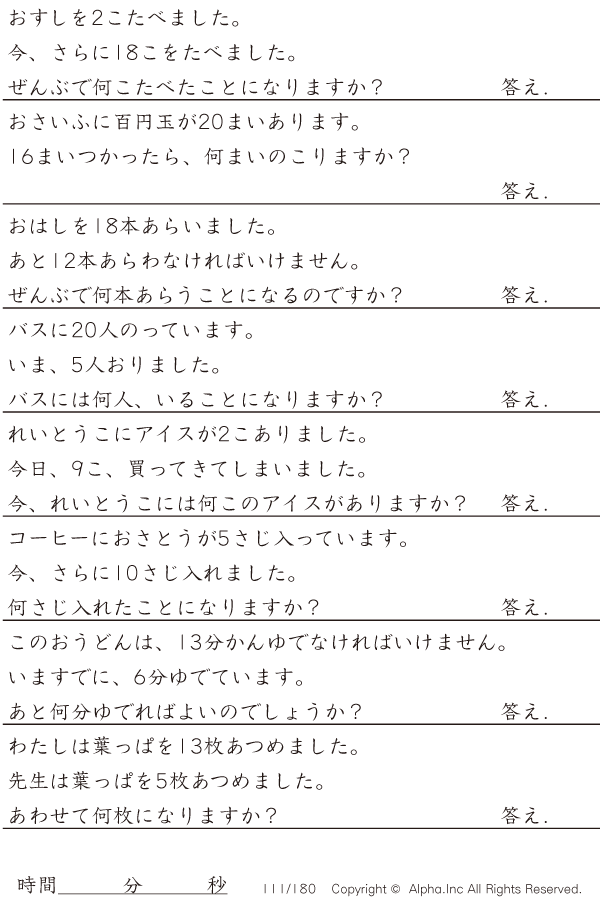 おすしを2こたべました。
今、さらに18こをたべました。
ぜんぶで何こたべたことになりますか？ 答え.

おさいふに百円玉が20まいあります。
16まいつかったら、何まいのこりますか？
答え.

おはしを18本あらいました。
あと12本あらわなければいけません。
ぜんぶで何本あらうことになるのですか？ 答え.

バスに20人のっています。
いま、5人おりました。
バスには何人、いることになりますか？ 答え.

れいとうこにアイスが2こありました。
今日、9こ、買ってきてしまいました。
今、れいとうこには何このアイスがありますか？ 答え.

コーヒーにおさとうが5さじ入っています。
今、さらに10さじ入れました。
何さじ入れたことになりますか？ 答え.

このおうどんは、13分かんゆでなければいけません。
いますでに、6分ゆでています。
あと何分ゆでればよいのでしょうか？ 答え.

わたしは葉っぱを13枚あつめました。
先生は葉っぱを5枚あつめました。
あわせて何枚になりますか？ 答え.

時間____分____秒 111/180 Copyright © Alpha.Inc All Rights Reserved.